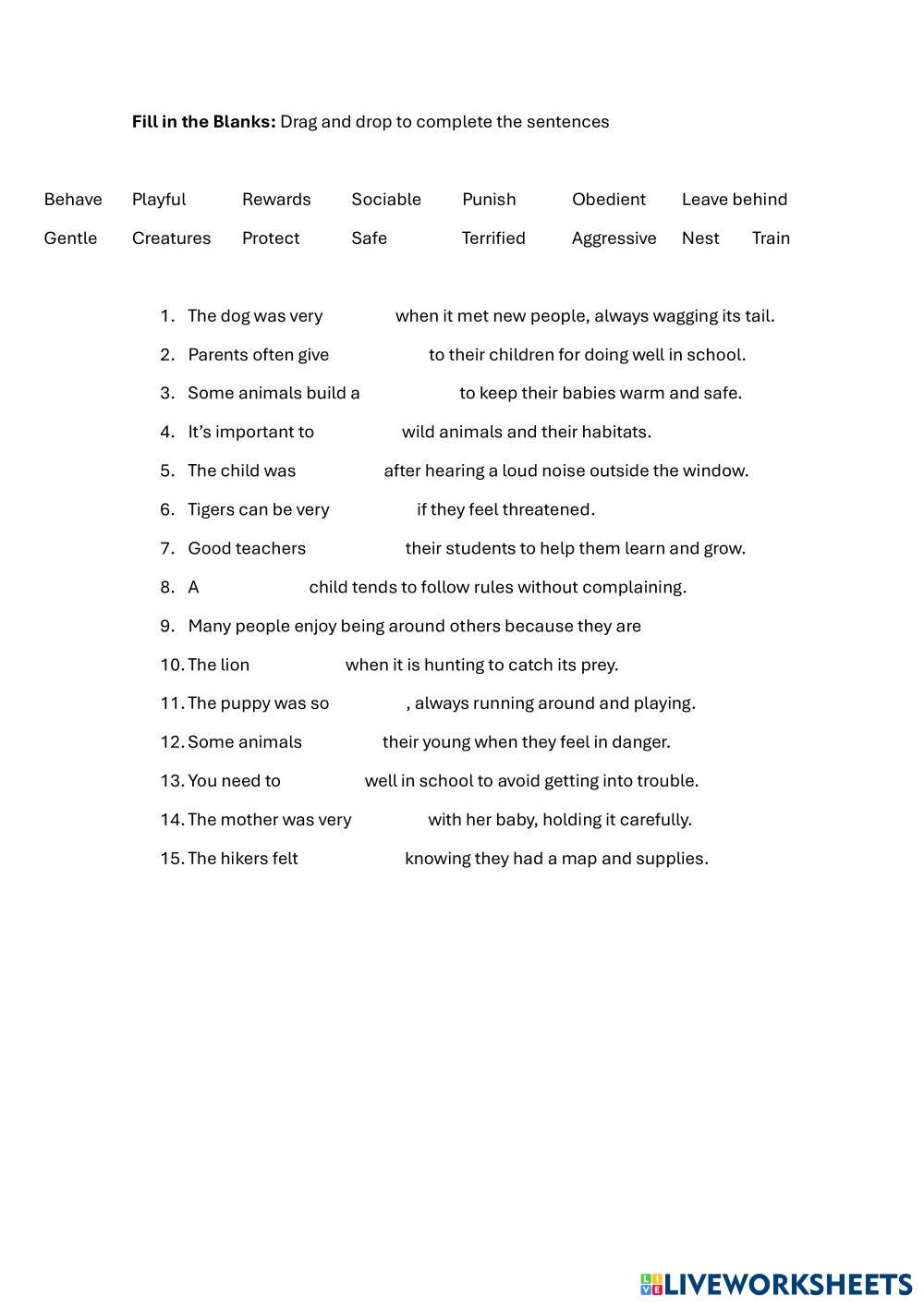 **Fill in the Blanks:** Drag and drop to complete the sentences

Behave Playful Rewards Sociable Punish Obedient Leave behind

Gentle Creatures Protect Safe Terrified Aggressive Nest Train

1. The dog was very when it met new people, always wagging its tail.
2. Parents often give to their children for doing well in school.
3. Some animals build a to keep their babies warm and safe.
4. It's important to wild animals and their habitats.
5. The child was after hearing a loud noise outside the window.
6. Tigers can be very if they feel threatened.
7. Good teachers their students to help them learn and grow.
8. A child tends to follow rules without complaining.
9. Many people enjoy being around others because they are
10. The lion when it is hunting to catch its prey.
11. The puppy was so , always running around and playing.
12. Some animals their young when they feel in danger.
13. You need to well in school to avoid getting into trouble.
14. The mother was very with her baby, holding it carefully.
15. The hikers felt knowing they had a map and supplies.

LIVEWORKSHEETS